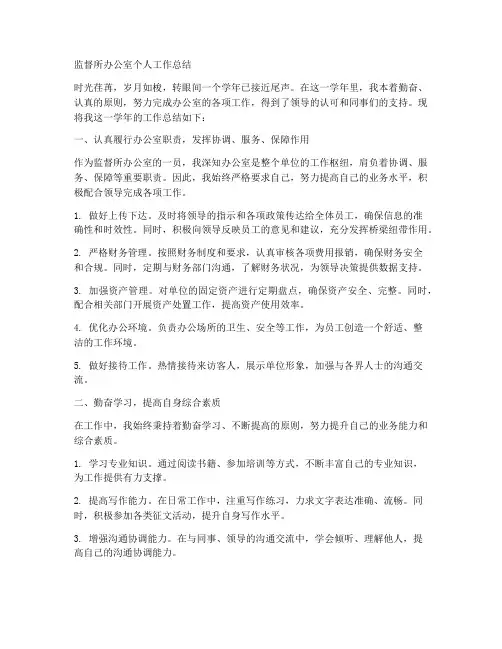 监督所办公室个人工作总结

时光荏苒，岁月如梭，转眼间一个学年已接近尾声。在这一学年里，我本着勤奋、认真的原则，努力完成办公室的各项工作，得到了领导的认可和同事们的支持。现将我这一学年的工作总结如下：

一、认真履行办公室职责，发挥协调、服务、保障作用

作为监督所办公室的一员，我深知办公室是整个单位的工作枢纽，肩负着协调、服务、保障等重要职责。因此，我始终严格要求自己，努力提高自己的业务水平，积极配合领导完成各项工作。

1. 做好上传下达。及时将领导的指示和各项政策传达给全体员工，确保信息的准确性和时效性。同时，积极向领导反映员工的意见和建议，充分发挥桥梁纽带作用。

2. 严格财务管理。按照财务制度和要求，认真审核各项费用报销，确保财务安全和合规。同时，定期与财务部门沟通，了解财务状况，为领导决策提供数据支持。

3. 加强资产管理。对单位的固定资产进行定期盘点，确保资产安全、完整。同时，配合相关部门开展资产处置工作，提高资产使用效率。

4. 优化办公环境。负责办公场所的卫生、安全等工作，为员工创造一个舒适、整洁的工作环境。

5. 做好接待工作。热情接待来访客人，展示单位形象，加强与各界人士的沟通交流。

二、勤奋学习，提高自身综合素质

在工作中，我始终秉持着勤奋学习、不断提高的原则，努力提升自己的业务能力和综合素质。

1. 学习专业知识。通过阅读书籍、参加培训等方式，不断丰富自己的专业知识，为工作提供有力支撑。

2. 提高写作能力。在日常工作中，注重写作练习，力求文字表达准确、流畅。同时，积极参加各类征文活动，提升自身写作水平。

3. 增强沟通协调能力。在与同事、领导的沟通交流中，学会倾听、理解他人，提高自己的沟通协调能力。